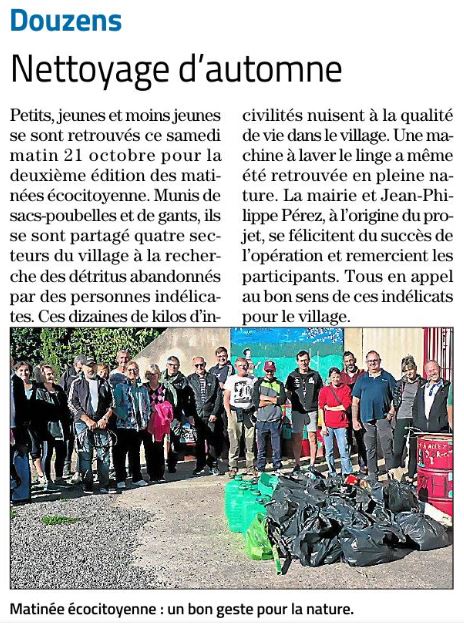 Douzens

Nettoyage d'automne

Petits, jeunes et moins jeunes se sont retrouvés ce samedi matin 21 octobre pour la deuxième édition des matinées écocitoyenne. Munis de sacs-poubelles et de gants, ils se sont partagé quatre secteurs du village à la recherche des détritus abandonnés par des personnes indélicates. Ces dizaines de kilos d'incivilités nuisent à la qualité de vie dans le village. Une machine à laver le linge a même été retrouvée en pleine nature. La mairie et Jean-Philippe Pérez, à l'origine du projet, se félicitent du succès de l'opération et remercient les participants. Tous en appel au bon sens de ces indélicats pour le village.

Matinée écocitoyenne : un bon geste pour la nature.